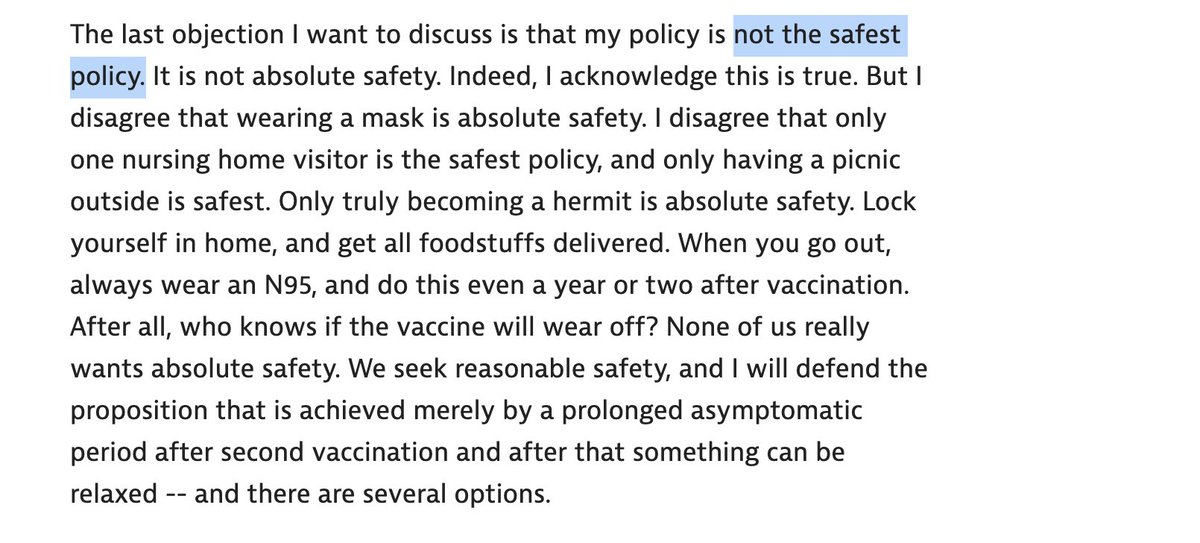 The last objection I want to discuss is that my policy is not the safest policy. It is not absolute safety. Indeed, I acknowledge this is true. But I disagree that wearing a mask is absolute safety. I disagree that only one nursing home visitor is the safest policy, and only having a picnic outside is safest. Only truly becoming a hermit is absolute safety. Lock yourself in home, and get all foodstuffs delivered. When you go out, always wear an N95, and do this even a year or two after vaccination. After all, who knows if the vaccine will wear off? None of us really wants absolute safety. We seek reasonable safety, and I will defend the proposition that is achieved merely by a prolonged asymptomatic period after second vaccination and after that something can be relaxed -- and there are several options.